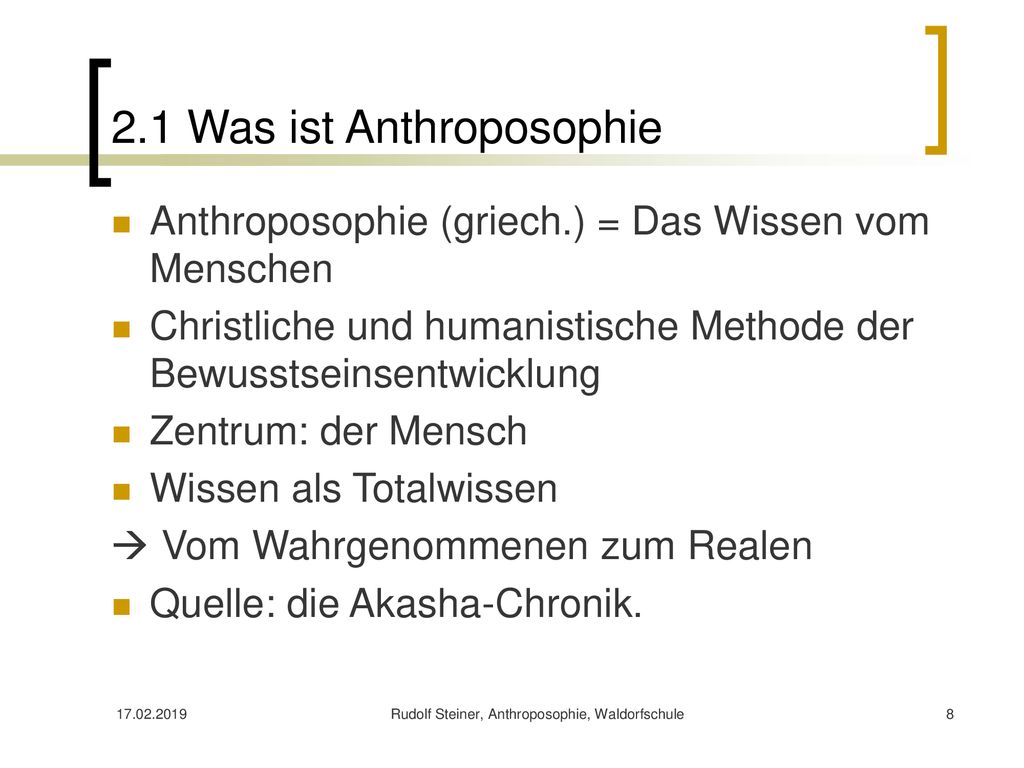 2.1 Was ist Anthroposophie

Anthroposophie (griech.) = Das Wissen vom Menschen

Christliche und humanistische Methode der Bewusstseinsentwicklung

Zentrum: der Mensch

Wissen als Totalwissen

→ Vom Wahrgenommenen zum Realen

Quelle: die Akasha-Chronik.

17.02.2019 Rudolf Steiner, Anthroposophie, Waldorfschule 8